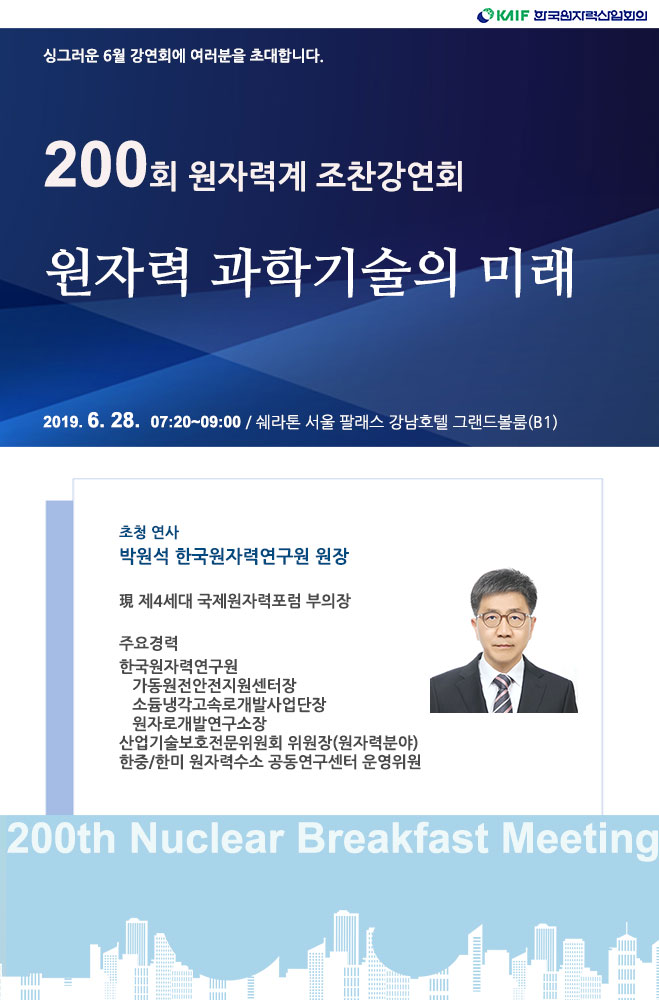 KAIF 한국원자력산업회의

싱그러운 6월 강연회에 여러분을 초대합니다.

200회 원자력계 조찬강연회

원자력 과학기술의 미래

2019. 6. 28. 07:20~09:00 / 쉐라톤 서울 팔래스 강남호텔 그랜드볼룸(B1)

초청 연사
박원석 한국원자력연구원 원장

現 제4세대 국제원자력포럼 부의장

주요경력
한국원자력연구원
가동원전안전지원센터장
소듐냉각고속로개발사업단장
원자로개발연구소장
산업기술보호전문위원회 위원장(원자력분야)
한중/한미 원자력수소 공동연구센터 운영위원

200th Nuclear Breakfast Meeting